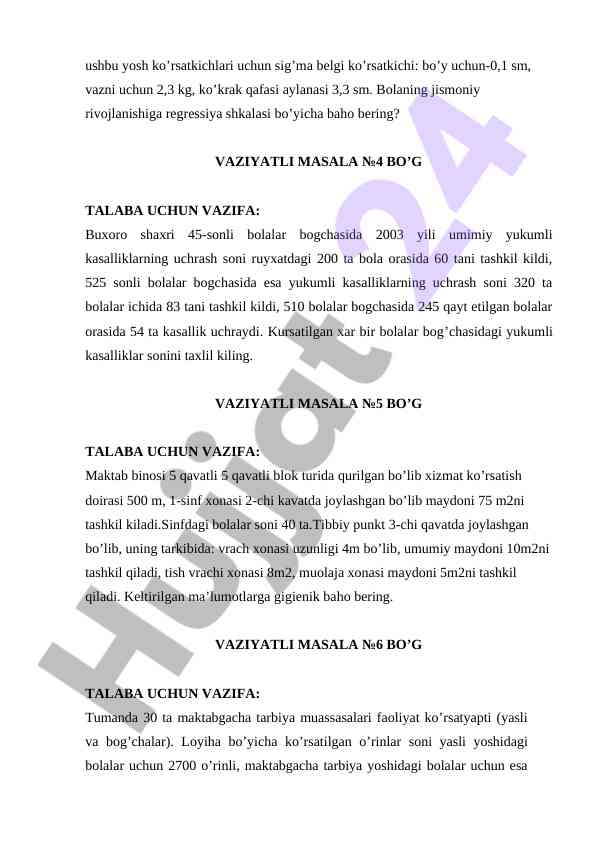 ushbu yosh ko’rsatkichlari uchun sig’ma belgi ko’rsatkichi: bo’y uchun-0,1 sm, vazni uchun 2,3 kg, ko’krak qafasi aylanasi 3,3 sm. Bolaning jismoniy rivojlanishiga regressiya shkalasi bo’yicha baho bering?

VAZIYATLI MASALA №4 BO’G

TALABA UCHUN VAZIFA:
Buxoro shaxri 45-sonli bolalar bogchasida 2003 yili umimiy yukumli kasalliklarning uchrash soni ruyxatdagi 200 ta bola orasida 60 tani tashkil kildi, 525 sonli bolalar bogchasida esa yukumli kasalliklarning uchrash soni 320 ta bolalar ichida 83 tani tashkil kildi, 510 bolalar bogchasida 245 qayt etilgan bolalar orasida 54 ta kasallik uchraydi. Kursatilgan xar bir bolalar bog’chasidagi yukumli kasalliklar sonini taxlil kiling.

VAZIYATLI MASALA №5 BO’G

TALABA UCHUN VAZIFA:
Maktab binosi 5 qavatli 5 qavatli blok turida qurilgan bo’lib xizmat ko’rsatish doirasi 500 m, 1-sinf xonasi 2-chi kavatda joylashgan bo’lib maydoni 75 m2ni tashkil kiladi.Sinfdagi bolalar soni 40 ta.Tibbiy punkt 3-chi qavatda joylashgan bo’lib, uning tarkibida: vrach xonasi uzunligi 4m bo’lib, umumiy maydoni 10m2ni tashkil qiladi, tish vrachi xonasi 8m2, muolaja xonasi maydoni 5m2ni tashkil qiladi. Keltirilgan ma’lumotlarga gigienik baho bering.

VAZIYATLI MASALA №6 BO’G

TALABA UCHUN VAZIFA:
Tumanda 30 ta maktabgacha tarbiya muassasalari faoliyat ko’rsatyapti (yasli va bog’chalar). Loyiha bo’yicha ko’rsatilgan o’rinlar soni yasli yoshidagi bolalar uchun 2700 o’rinli, maktabgacha tarbiya yoshidagi bolalar uchun esa

Hujjat 24